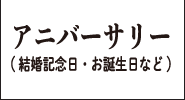 アニバーサリー
（結婚記念日・お誕生日など）